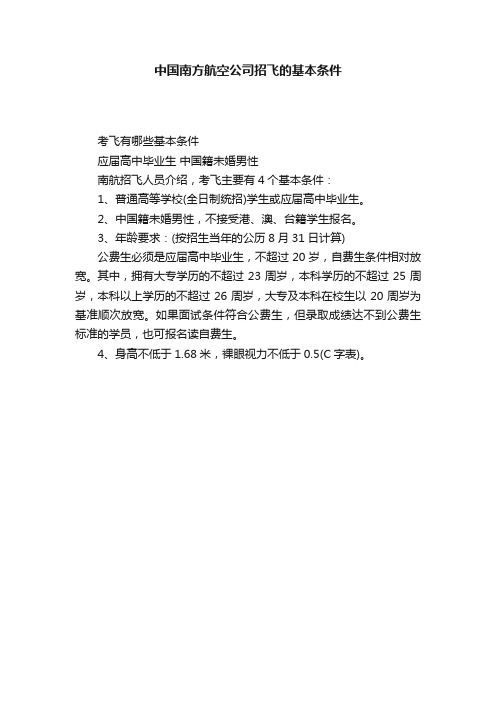 中国南方航空公司招飞的基本条件

考飞有哪些基本条件

应届高中毕业生 中国籍未婚男性

南航招飞人员介绍，考飞主要有 4 个基本条件：

1、普通高等学校(全日制统招)学生或应届高中毕业生。

2、中国籍未婚男性，不接受港、澳、台籍学生报名。

3、年龄要求：(按招生当年的公历 8 月 31 日计算)

公费生必须是应届高中毕业生，不超过 20 岁，自费生条件相对放宽。其中，拥有大专学历的不超过 23 周岁，本科学历的不超过 25 周岁，本科以上学历的不超过 26 周岁，大专及本科在校生以 20 周岁为基准顺次放宽。如果面试条件符合公费生，但录取成绩达不到公费生标准的学员，也可报名读自费生。

4、身高不低于 1.68 米，裸眼视力不低于 0.5(C 字表)。